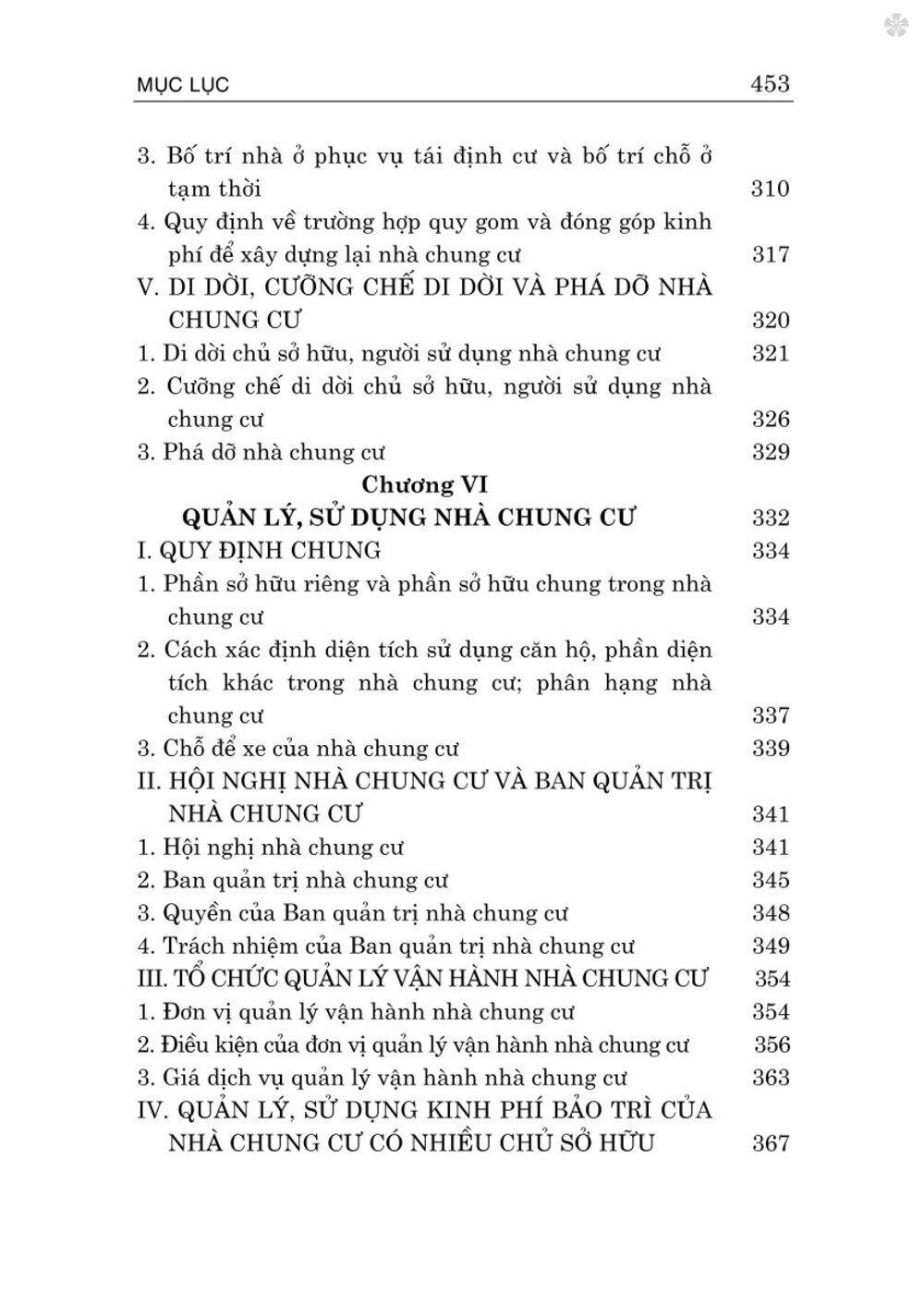 MỤC LỤC 453

3. Bố trí nhà ở phục vụ tái định cư và bố trí chỗ ở tạm thời 310
4. Quy định về trường hợp quy gom và đóng góp kinh phí để xây dựng lại nhà chung cư 317
V. DI DỜI, CƯỠNG CHẾ DI DỜI VÀ PHÁ DỠ NHÀ CHUNG CƯ 320
1. Di dời chủ sở hữu, người sử dụng nhà chung cư 321
2. Cưỡng chế di dời chủ sở hữu, người sử dụng nhà chung cư 326
3. Phá dỡ nhà chung cư 329

Chương VI
QUẢN LÝ, SỬ DỤNG NHÀ CHUNG CƯ 332
I. QUY ĐỊNH CHUNG 334
1. Phần sở hữu riêng và phần sở hữu chung trong nhà chung cư 334
2. Cách xác định diện tích sử dụng căn hộ, phần diện tích khác trong nhà chung cư; phân hạng nhà chung cư 337
3. Chỗ để xe của nhà chung cư 339
II. HỘI NGHỊ NHÀ CHUNG CƯ VÀ BAN QUẢN TRỊ NHÀ CHUNG CƯ 341
1. Hội nghị nhà chung cư 341
2. Ban quản trị nhà chung cư 345
3. Quyền của Ban quản trị nhà chung cư 348
4. Trách nhiệm của Ban quản trị nhà chung cư 349
III. TỔ CHỨC QUẢN LÝ VẬN HÀNH NHÀ CHUNG CƯ 354
1. Đơn vị quản lý vận hành nhà chung cư 354
2. Điều kiện của đơn vị quản lý vận hành nhà chung cư 356
3. Giá dịch vụ quản lý vận hành nhà chung cư 363
IV. QUẢN LÝ, SỬ DỤNG KINH PHÍ BẢO TRÌ CỦA NHÀ CHUNG CƯ CÓ NHIỀU CHỦ SỞ HỮU 367